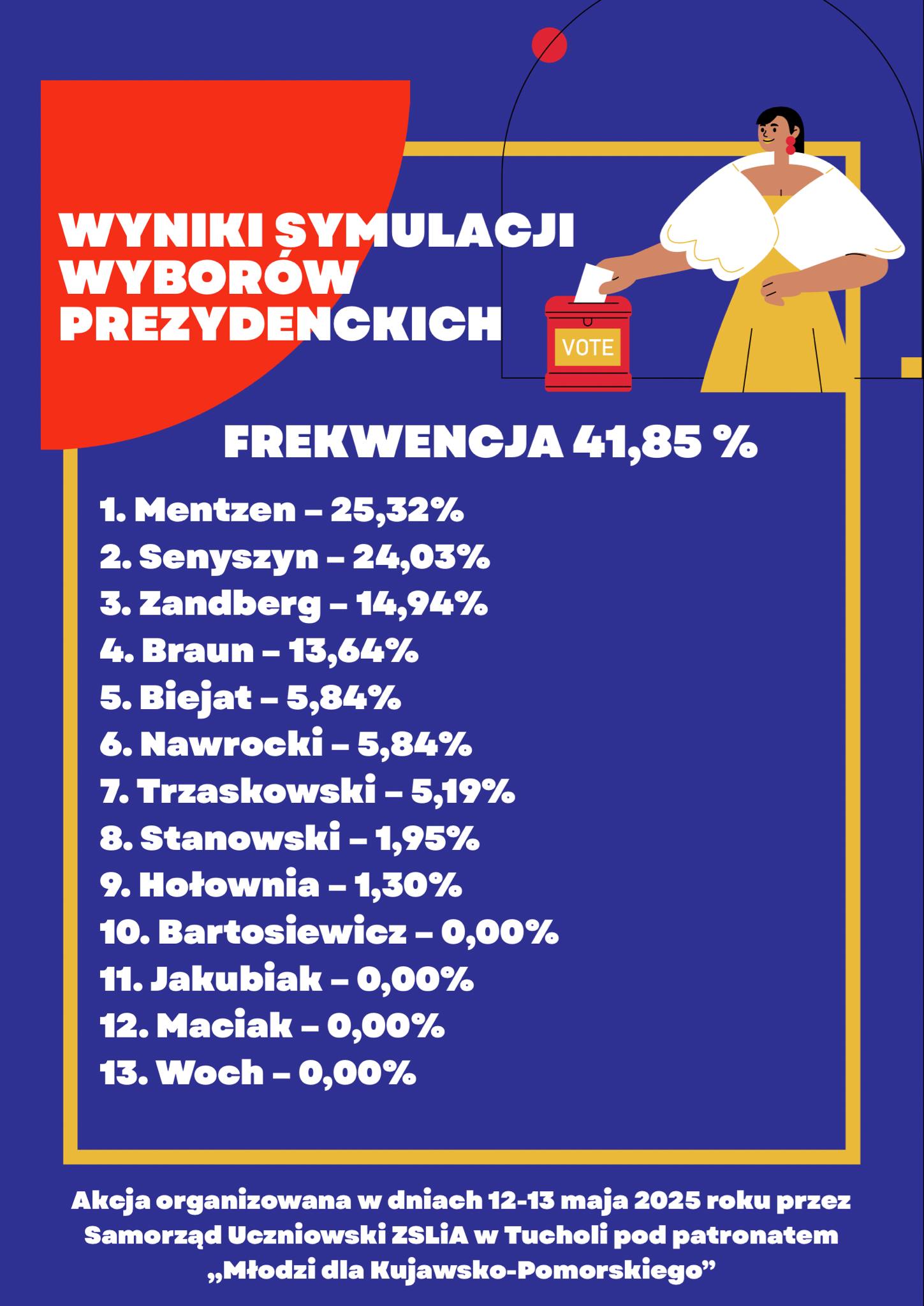 WYNIKI SYMULACJI WYBORÓW PREZYDENCKICH

VOTE

FREKWENCJA 41,85 %

1. Mentzen – 25,32%
2. Senyszyn – 24,03%
3. Zandberg – 14,94%
4. Braun – 13,64%
5. Biejat – 5,84%
6. Nawrocki – 5,84%
7. Trzaskowski – 5,19%
8. Stanowski – 1,95%
9. Hołownia – 1,30%
10. Bartosiewicz – 0,00%
11. Jakubiak – 0,00%
12. Maciak – 0,00%
13. Woch – 0,00%

Akcja organizowana w dniach 12-13 maja 2025 roku przez Samorząd Uczniowski ZSLiA w Tucholi pod patronatem „Młodzi dla Kujawsko-Pomorskiego"